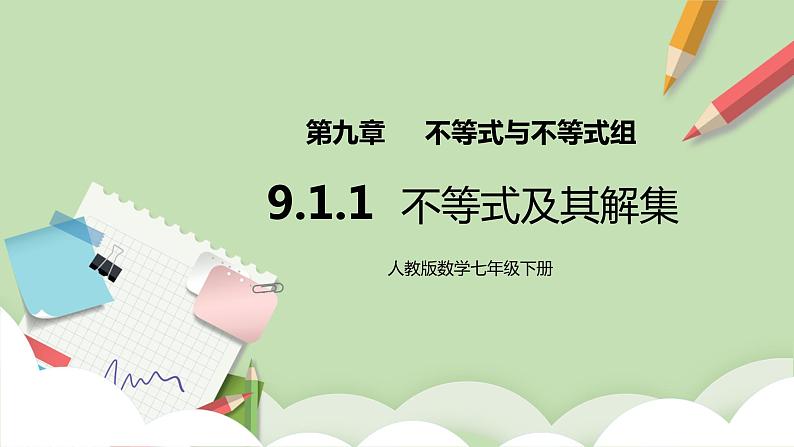 第九章　不等式与不等式组

9.1.1 不等式及其解集

人教版数学七年级下册